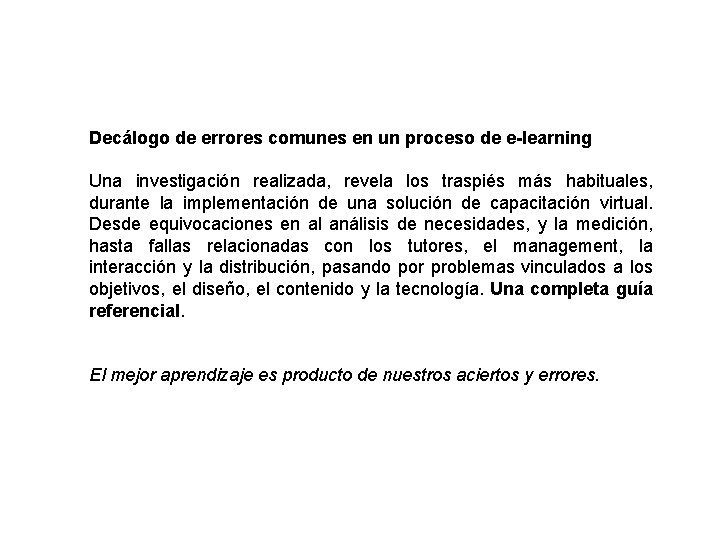 Decálogo de errores comunes en un proceso de e-learning

Una investigación realizada, revela los traspiés más habituales, durante la implementación de una solución de capacitación virtual. Desde equivocaciones en al análisis de necesidades, y la medición, hasta fallas relacionadas con los tutores, el management, la interacción y la distribución, pasando por problemas vinculados a los objetivos, el diseño, el contenido y la tecnología. Una completa guía referencial.

El mejor aprendizaje es producto de nuestros aciertos y errores.